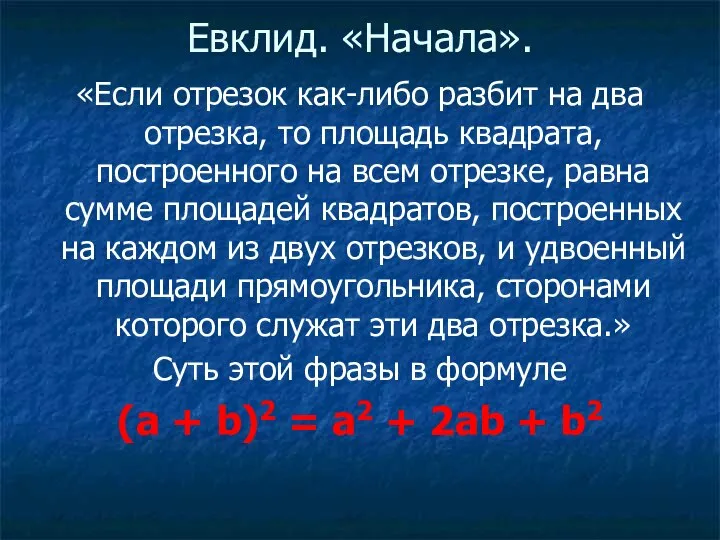 Евклид. «Начала».

«Если отрезок как-либо разбит на два отрезка, то площадь квадрата, построенного на всем отрезке, равна сумме площадей квадратов, построенных на каждом из двух отрезков, и удвоенный площади прямоугольника, сторонами которого служат эти два отрезка.»

Суть этой фразы в формуле

$(a + b)^2 = a^2 + 2ab + b^2$